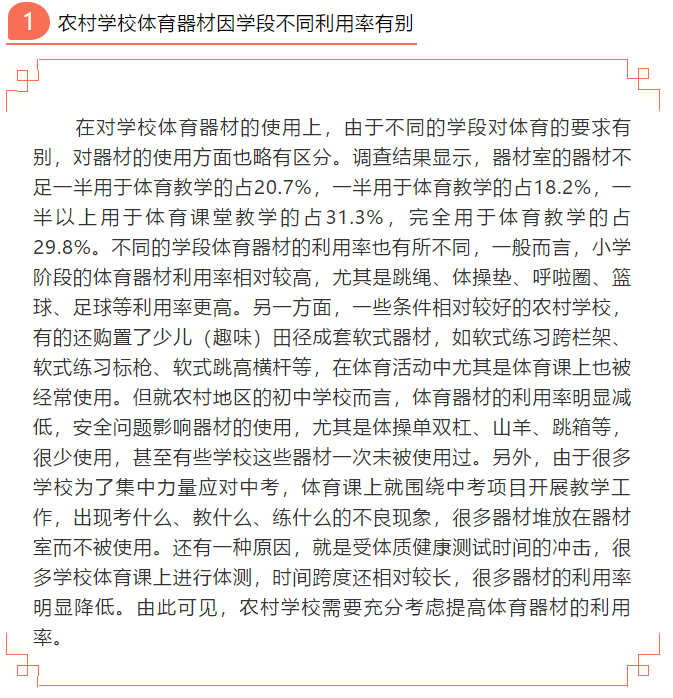 1 农村学校体育器材因学段不同利用率有别

在对学校体育器材的使用上，由于不同的学段对体育的要求有别，对器材的使用方面也略有区分。调查结果显示，器材室的器材不足一半用于体育教学的占20.7%，一半用于体育教学的占18.2%，一半以上用于体育课堂教学的占31.3%，完全用于体育教学的占29.8%。不同的学段体育器材的利用率也有所不同，一般而言，小学阶段的体育器材利用率相对较高，尤其是跳绳、体操垫、呼啦圈、篮球、足球等利用率更高。另一方面，一些条件相对较好的农村学校，有的还购置了少儿（趣味）田径成套软式器材，如软式练习跨栏架、软式练习标枪、软式跳高横杆等，在体育活动中尤其是体育课上也被经常使用。但就农村地区的初中学校而言，体育器材的利用率明显减低，安全问题影响器材的使用，尤其是体操单双杠、山羊、跳箱等，很少使用，甚至有些学校这些器材一次未被使用过。另外，由于很多学校为了集中力量应对中考，体育课上就围绕中考项目开展教学工作，出现考什么、教什么、练什么的不良现象，很多器材堆放在器材室而不被使用。还有一种原因，就是受体质健康测试时间的冲击，很多学校体育课上进行体测，时间跨度还相对较长，很多器材的利用率明显降低。由此可见，农村学校需要充分考虑提高体育器材的利用率。